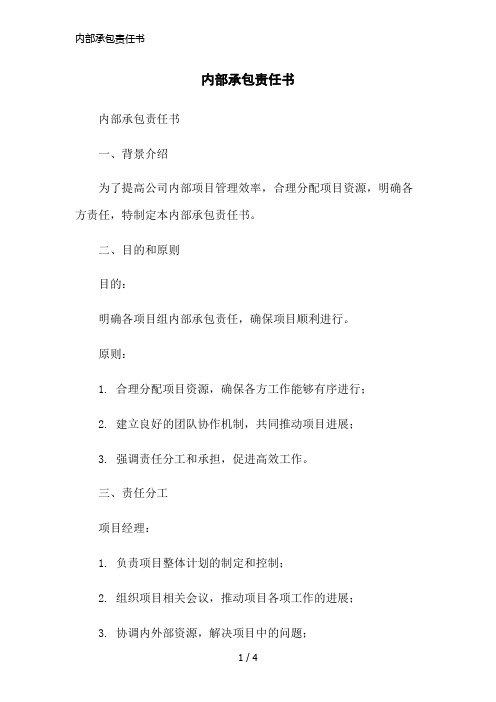 内部承包责任书

内部承包责任书

内部承包责任书

一、背景介绍

为了提高公司内部项目管理效率，合理分配项目资源，明确各方责任，特制定本内部承包责任书。

二、目的和原则

目的：

明确各项目组内部承包责任，确保项目顺利进行。

原则：

1. 合理分配项目资源，确保各方工作能够有序进行；

2. 建立良好的团队协作机制，共同推动项目进展；

3. 强调责任分工和承担，促进高效工作。

三、责任分工

项目经理：

1. 负责项目整体计划的制定和控制；

2. 组织项目相关会议，推动项目各项工作的进展；

3. 协调内外部资源，解决项目中的问题；

1 / 4